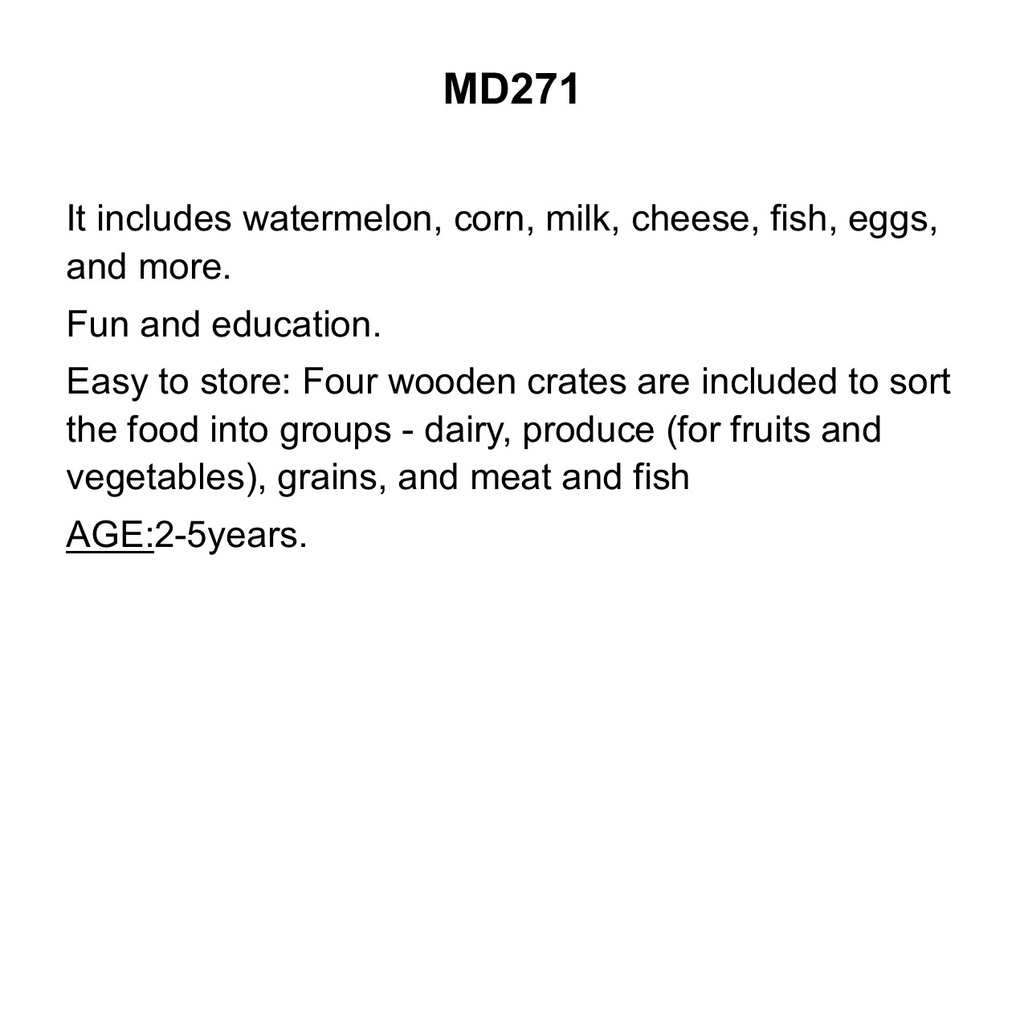 MD271

It includes watermelon, corn, milk, cheese, fish, eggs, and more.

Fun and education.

Easy to store: Four wooden crates are included to sort the food into groups - dairy, produce (for fruits and vegetables), grains, and meat and fish

AGE:2-5years.